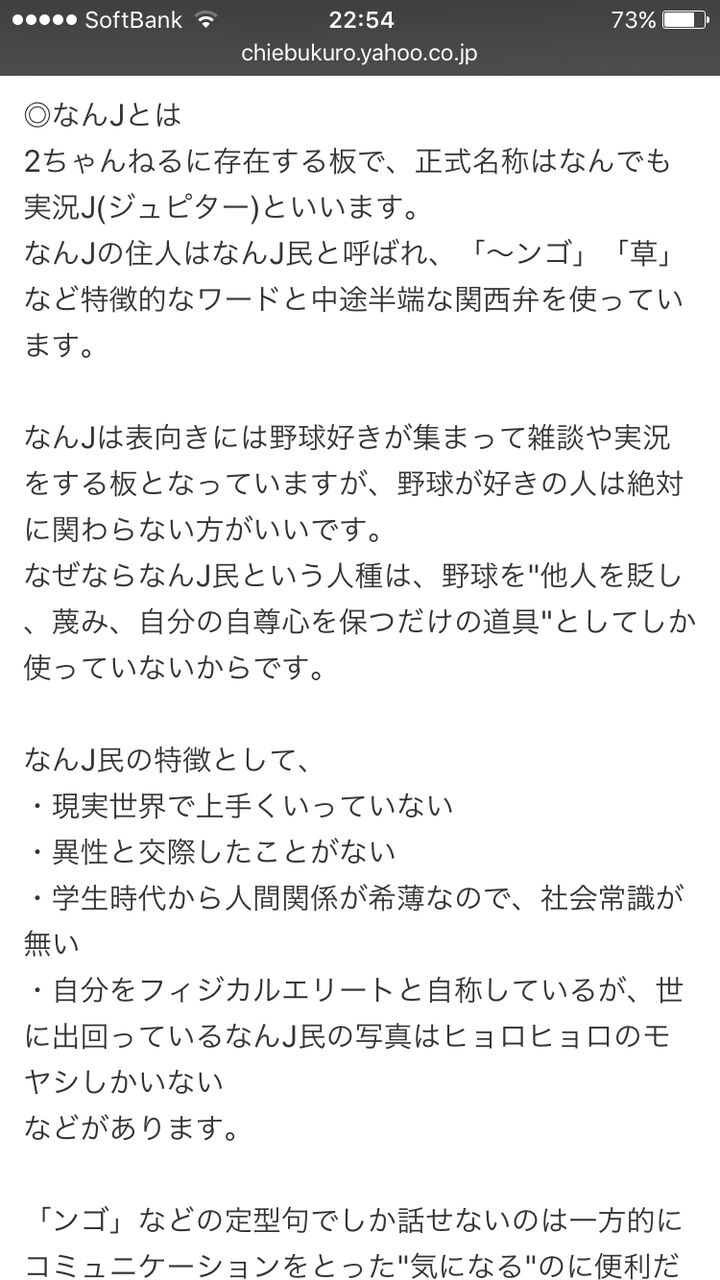 ●●●●● SoftBank 22:54 73%
chiebukuro.yahoo.co.jp

◎なんJとは
2ちゃんねるに存在する板で、正式名称はなんでも実況J(ジュピター)といいます。
なんJの住人はなんJ民と呼ばれ、「〜ンゴ」「草」など特徴的なワードと中途半端な関西弁を使っています。

なんJは表向きには野球好きが集まって雑談や実況をする板となっていますが、野球が好きの人は絶対に関わらない方がいいです。
なぜならなんJ民という人種は、野球を"他人を貶し、蔑み、自分の自尊心を保つだけの道具"としてしか使っていないからです。

なんJ民の特徴として、
・現実世界で上手くいっていない
・異性と交際したことがない
・学生時代から人間関係が希薄なので、社会常識が無い
・自分をフィジカルエリートと自称しているが、世に出回っているなんJ民の写真はヒョロヒョロのモヤシしかいない
などがあります。

「ンゴ」などの定型句でしか話せないのは一方的にコミュニケーションをとった"気になる"のに便利だ